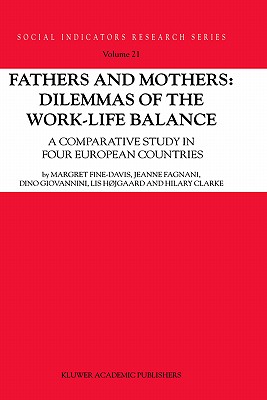 SOCIAL INDICATORS RESEARCH SERIES

Volume 21

FATHERS AND MOTHERS: DILEMMAS OF THE WORK-LIFE BALANCE

A COMPARATIVE STUDY IN FOUR EUROPEAN COUNTRIES

by MARGRET FINE-DAVIS, JEANNE FAGNANI, DINO GIOVANNINI, LIS HØJGAARD AND HILARY CLARKE

KLUWER ACADEMIC PUBLISHERS